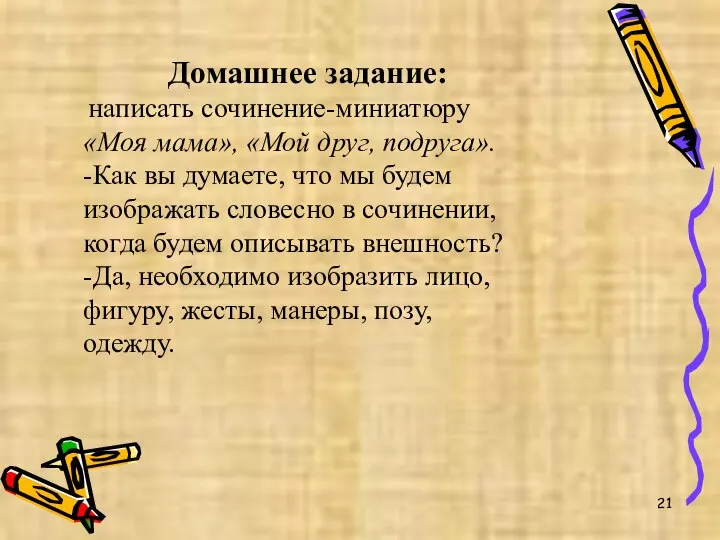 Домашнее задание:
написать сочинение-миниатюру «Моя мама», «Мой друг, подруга».
-Как вы думаете, что мы будем изображать словесно в сочинении, когда будем описывать внешность?
-Да, необходимо изобразить лицо, фигуру, жесты, манеры, позу, одежду.

21